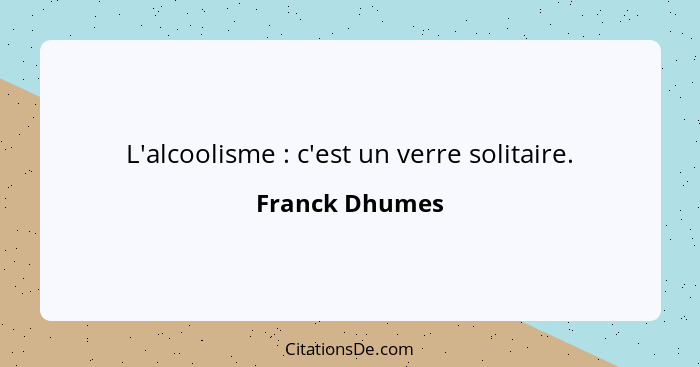 L'alcoolisme : c'est un verre solitaire.

Franck Dhumes

CitationsDe.com